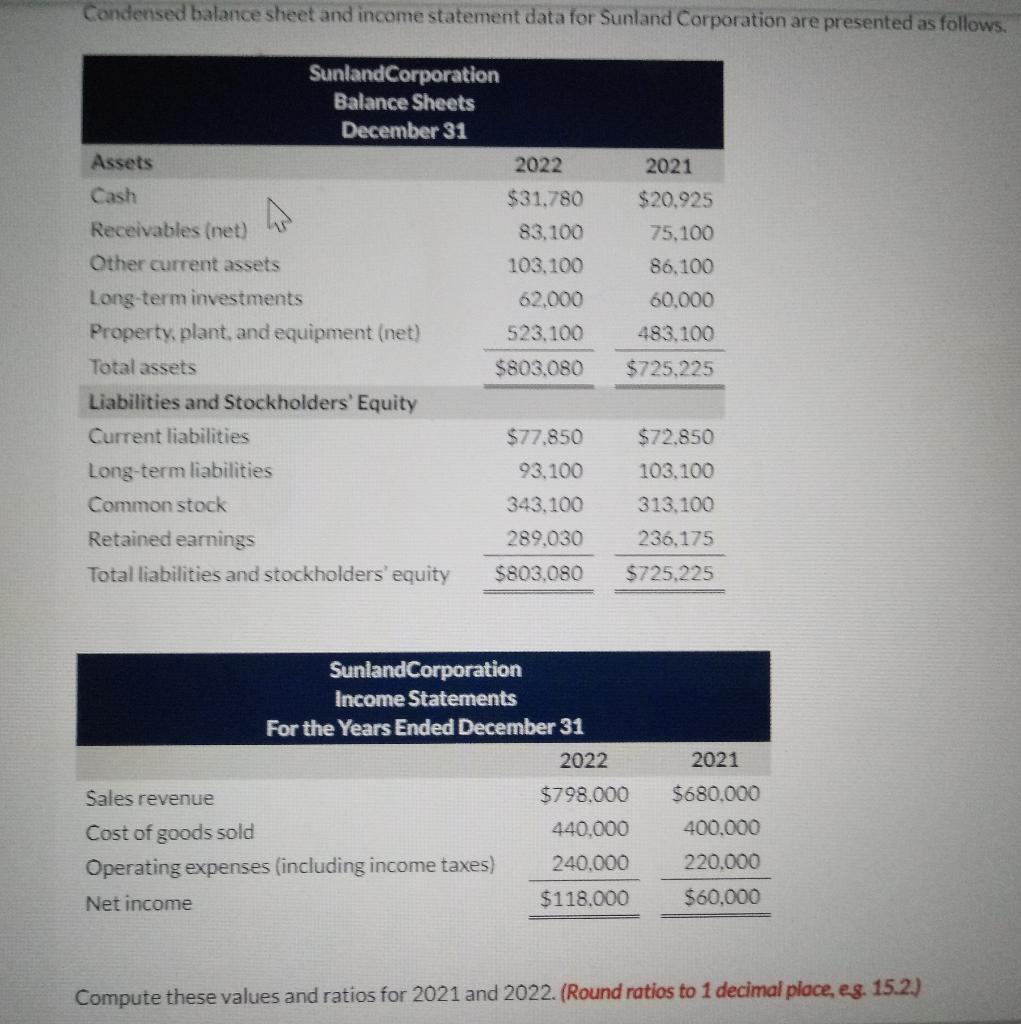 Condensed balance sheet and income statement data for Sunland Corporation are presented as follows.

SunlandCorporation
Balance Sheets
December 31

| Assets | 2022 | 2021 |
|---|---|---|
| Cash | $31,780 | $20,925 |
| Receivables (net) | 83,100 | 75,100 |
| Other current assets | 103,100 | 86,100 |
| Long-term investments | 62,000 | 60,000 |
| Property, plant, and equipment (net) | 523,100 | 483,100 |
| Total assets | $803,080 | $725,225 |
| Liabilities and Stockholders' Equity | | |
| Current liabilities | $77,850 | $72,850 |
| Long-term liabilities | 93,100 | 103,100 |
| Common stock | 343,100 | 313,100 |
| Retained earnings | 289,030 | 236,175 |
| Total liabilities and stockholders' equity | $803,080 | $725,225 |

SunlandCorporation
Income Statements
For the Years Ended December 31

| | 2022 | 2021 |
|---|---|---|
| Sales revenue | $798,000 | $680,000 |
| Cost of goods sold | 440,000 | 400,000 |
| Operating expenses (including income taxes) | 240,000 | 220,000 |
| Net income | $118,000 | $60,000 |

Compute these values and ratios for 2021 and 2022. (Round ratios to 1 decimal place, e.g. 15.2.)